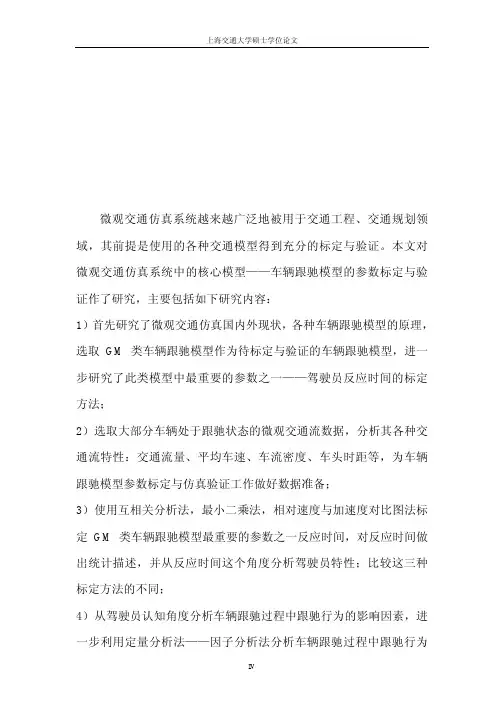 上海交通大学硕士学位论文

微观交通仿真系统越来越广泛地被用于交通工程、交通规划领域，其前提是使用的各种交通模型得到充分的标定与验证。本文对微观交通仿真系统中的核心模型——车辆跟驰模型的参数标定与验证作了研究，主要包括如下研究内容：

1）首先研究了微观交通仿真国内外现状，各种车辆跟驰模型的原理，选取 GM 类车辆跟驰模型作为待标定与验证的车辆跟驰模型，进一步研究了此类模型中最重要的参数之一——驾驶员反应时间的标定方法；

2）选取大部分车辆处于跟驰状态的微观交通流数据，分析其各种交通流特性：交通流量、平均车速、车流密度、车头时距等，为车辆跟驰模型参数标定与仿真验证工作做好数据准备；

3）使用互相关分析法，最小二乘法，相对速度与加速度对比图法标定 GM 类车辆跟驰模型最重要的参数之一反应时间，对反应时间做出统计描述，并从反应时间这个角度分析驾驶员特性；比较这三种标定方法的不同；

4）从驾驶员认知角度分析车辆跟驰过程中跟驰行为的影响因素，进一步利用定量分析法——因子分析法分析车辆跟驰过程中跟驰行为

IV